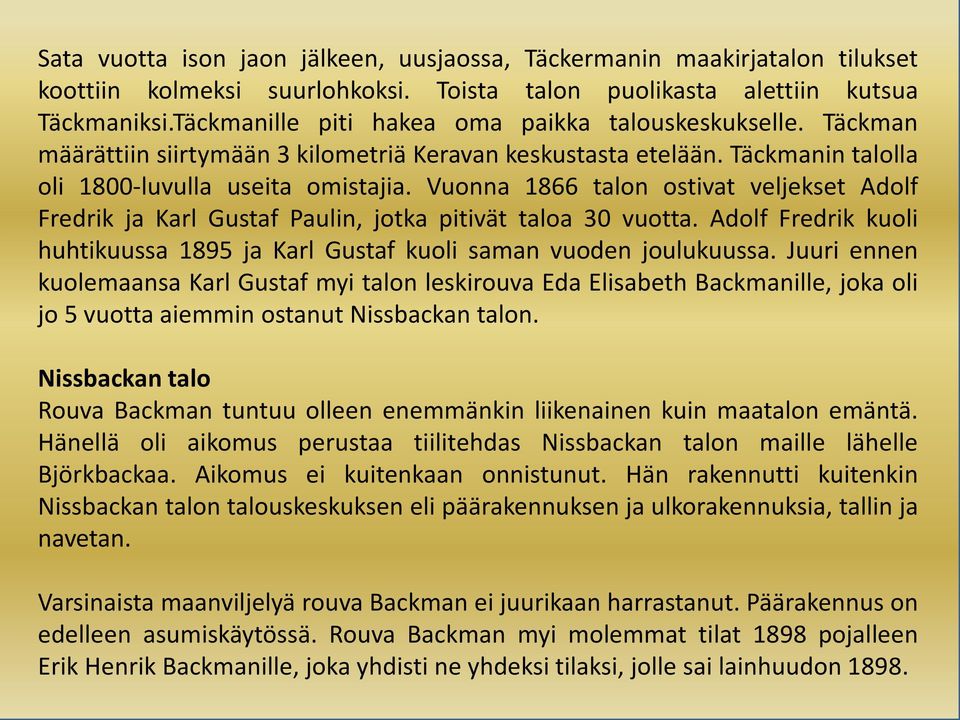 Sata vuotta ison jaon jälkeen, uusjaossa, Täckermanin maakirjatalon tilukset koottiin kolmeksi suurlohkoksi. Toista talon puolikasta alettiin kutsua Täckmaniksi.Täckmanille piti hakea oma paikka talouskeskukselle. Täckman määrättiin siirtymään 3 kilometriä Keravan keskustasta etelään. Täckmanin talolla oli 1800-luvulla useita omistajia. Vuonna 1866 talon ostivat veljekset Adolf Fredrik ja Karl Gustaf Paulin, jotka pitivät taloa 30 vuotta. Adolf Fredrik kuoli huhtikuussa 1895 ja Karl Gustaf kuoli saman vuoden joulukuussa. Juuri ennen kuolemaansa Karl Gustaf myi talon leskirouva Eda Elisabeth Backmanille, joka oli jo 5 vuotta aiemmin ostanut Nissbackan talon.

Nissbackan talo
Rouva Backman tuntuu olleen enemmänkin liikenainen kuin maatalon emäntä. Hänellä oli aikomus perustaa tiilitehdas Nissbackan talon maille lähelle Björkbackaa. Aikomus ei kuitenkaan onnistunut. Hän rakennutti kuitenkin Nissbackan talon talouskeskuksen eli päärakennuksen ja ulkorakennuksia, tallin ja navetan.

Varsinaista maanviljelyä rouva Backman ei juurikaan harrastanut. Päärakennus on edelleen asumiskäytössä. Rouva Backman myi molemmat tilat 1898 pojalleen Erik Henrik Backmanille, joka yhdisti ne yhdeksi tilaksi, jolle sai lainhuudon 1898.